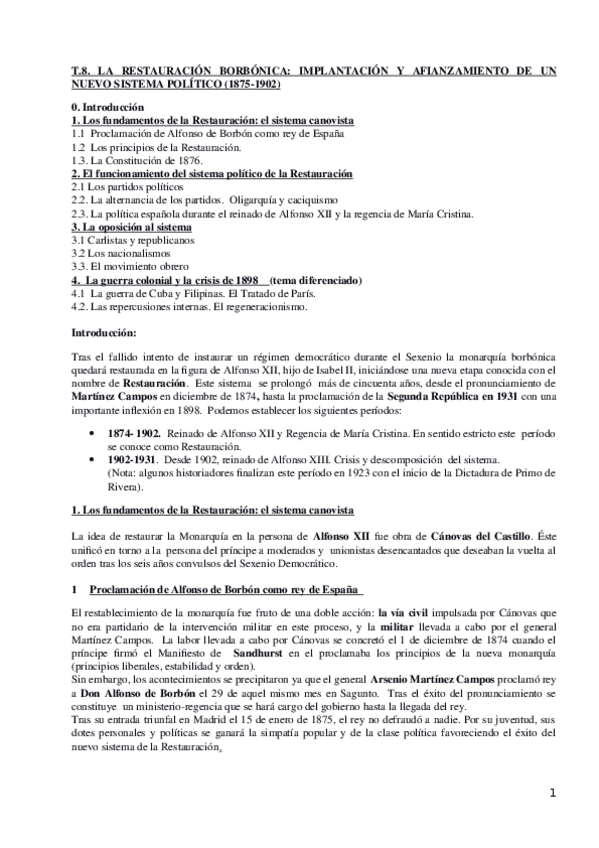 T.8. LA RESTAURACIÓN BORBÓNICA: IMPLANTACIÓN Y AFIANZAMIENTO DE UN NUEVO SISTEMA POLÍTICO (1875-1902)

0. Introducción
1. Los fundamentos de la Restauración: el sistema canovista
1.1 Proclamación de Alfonso de Borbón como rey de España
1.2 Los principios de la Restauración.
1.3. La Constitución de 1876.
2. El funcionamiento del sistema político de la Restauración
2.1 Los partidos políticos
2.2. La alternancia de los partidos. Oligarquía y caciquismo
2.3. La política española durante el reinado de Alfonso XII y la regencia de María Cristina.
3. La oposición al sistema
3.1 Carlistas y republicanos
3.2 Los nacionalismos
3.3. El movimiento obrero
4. La guerra colonial y la crisis de 1898 (tema diferenciado)
4.1 La guerra de Cuba y Filipinas. El Tratado de París.
4.2. Las repercusiones internas. El regeneracionismo.

Introducción:

Tras el fallido intento de instaurar un régimen democrático durante el Sexenio la monarquía borbónica quedará restaurada en la figura de Alfonso XII, hijo de Isabel II, iniciándose una nueva etapa conocida con el nombre de Restauración. Este sistema se prolongó más de cincuenta años, desde el pronunciamiento de Martínez Campos en diciembre de 1874, hasta la proclamación de la Segunda República en 1931 con una importante inflexión en 1898. Podemos establecer los siguientes períodos:

• 1874- 1902. Reinado de Alfonso XII y Regencia de María Cristina. En sentido estricto este período se conoce como Restauración.
• 1902-1931. Desde 1902, reinado de Alfonso XIII. Crisis y descomposición del sistema. (Nota: algunos historiadores finalizan este período en 1923 con el inicio de la Dictadura de Primo de Rivera).

1. Los fundamentos de la Restauración: el sistema canovista

La idea de restaurar la Monarquía en la persona de Alfonso XII fue obra de Cánovas del Castillo. Éste unificó en torno a la persona del príncipe a moderados y unionistas desencantados que deseaban la vuelta al orden tras los seis años convulsos del Sexenio Democrático.

1 Proclamación de Alfonso de Borbón como rey de España

El restablecimiento de la monarquía fue fruto de una doble acción: la vía civil impulsada por Cánovas que no era partidario de la intervención militar en este proceso, y la militar llevada a cabo por el general Martínez Campos. La labor llevada a cabo por Cánovas se concretó el 1 de diciembre de 1874 cuando el príncipe firmó el Manifiesto de Sandhurst en el proclamaba los principios de la nueva monarquía (principios liberales, estabilidad y orden).
Sin embargo, los acontecimientos se precipitaron ya que el general Arsenio Martínez Campos proclamó rey a Don Alfonso de Borbón el 29 de aquel mismo mes en Sagunto. Tras el éxito del pronunciamiento se constituye un ministerio-regencia que se hará cargo del gobierno hasta la llegada del rey.
Tras su entrada triunfal en Madrid el 15 de enero de 1875, el rey no defraudó a nadie. Por su juventud, sus dotes personales y políticas se ganará la simpatía popular y de la clase política favoreciendo el éxito del nuevo sistema de la Restauración.

1